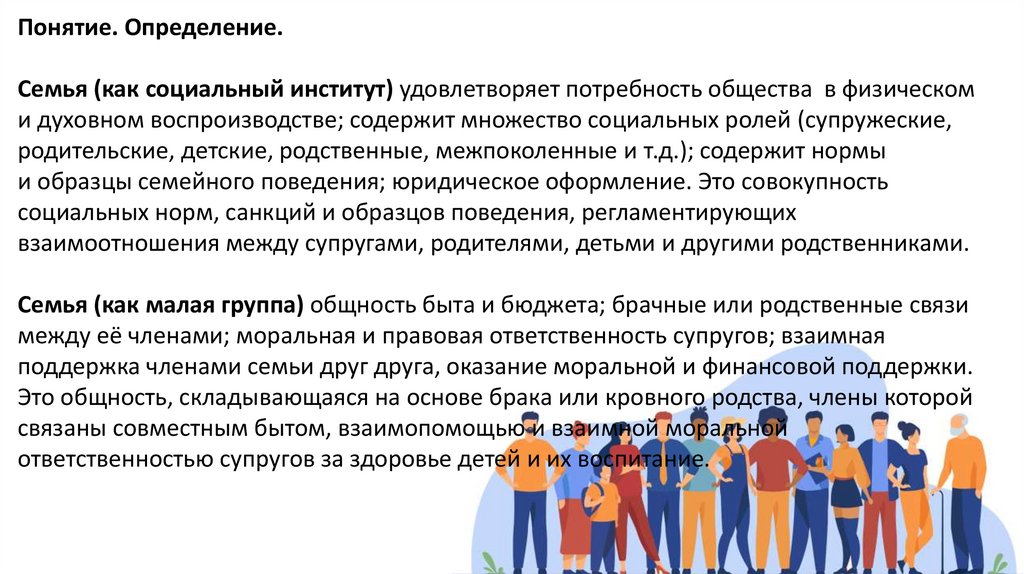 Понятие. Определение.

Семья (как социальный институт) удовлетворяет потребность общества в физическом и духовном воспроизводстве; содержит множество социальных ролей (супружеские, родительские, детские, родственные, межпоколенные и т.д.); содержит нормы и образцы семейного поведения; юридическое оформление. Это совокупность социальных норм, санкций и образцов поведения, регламентирующих взаимоотношения между супругами, родителями, детьми и другими родственниками.

Семья (как малая группа) общность быта и бюджета; брачные или родственные связи между её членами; моральная и правовая ответственность супругов; взаимная поддержка членами семьи друг друга, оказание моральной и финансовой поддержки. Это общность, складывающаяся на основе брака или кровного родства, члены которой связаны совместным бытом, взаимопомощью и взаимной моральной ответственностью супругов за здоровье детей и их воспитание.